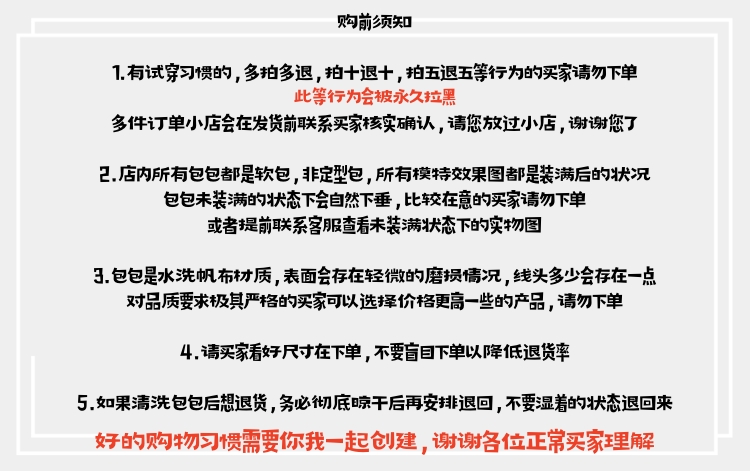 购前须知

1.有试穿习惯的，多拍多退，拍十退十，拍五退五等行为的买家请勿下单
此等行为会被永久拉黑
多件订单小店会在发货前联系买家核实确认，请您放过小店，谢谢您了

2.店内所有包包都是软包，非定型包，所有模特效果图都是装满后的状况
包包未装满的状态下会自然下垂，比较在意的买家请勿下单
或者提前联系客服查看未装满状态下的实物图

3.包包是水洗帆布材质，表面会存在轻微的磨损情况，线头多少会存在一点
对品质要求极其严格的买家可以选择价格更高一些的产品，请勿下单

4.请买家看好尺寸在下单，不要盲目下单以降低退货率

5.如果清洗包包后想退货，务必彻底晾干后再安排退回，不要湿着的状态退回来
好的购物习惯需要你我一起创建，谢谢各位正常买家理解